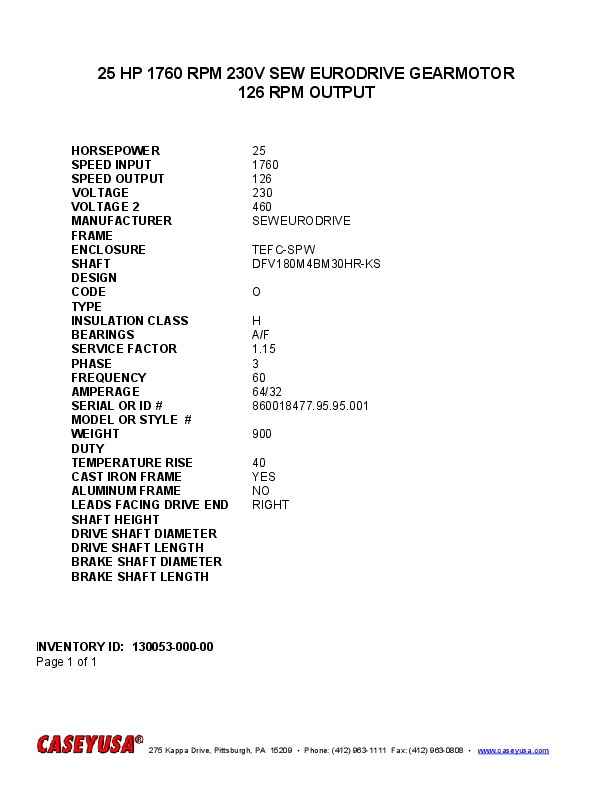 25 HP 1760 RPM 230V SEW EURODRIVE GEARMOTOR
126 RPM OUTPUT

| | |
|---|---|
| HORSEPOWER | 25 |
| SPEED INPUT | 1760 |
| SPEED OUTPUT | 126 |
| VOLTAGE | 230 |
| VOLTAGE 2 | 460 |
| MANUFACTURER | SEWEURODRIVE |
| FRAME | |
| ENCLOSURE | TEFC-SPW |
| SHAFT | DFV180M4BM30HR-KS |
| DESIGN | |
| CODE | O |
| TYPE | |
| INSULATION CLASS | H |
| BEARINGS | A/F |
| SERVICE FACTOR | 1.15 |
| PHASE | 3 |
| FREQUENCY | 60 |
| AMPERAGE | 64/32 |
| SERIAL OR ID # | 860018477.95.95.001 |
| MODEL OR STYLE # | |
| WEIGHT | 900 |
| DUTY | |
| TEMPERATURE RISE | 40 |
| CAST IRON FRAME | YES |
| ALUMINUM FRAME | NO |
| LEADS FACING DRIVE END | RIGHT |
| SHAFT HEIGHT | |
| DRIVE SHAFT DIAMETER | |
| DRIVE SHAFT LENGTH | |
| BRAKE SHAFT DIAMETER | |
| BRAKE SHAFT LENGTH | |

INVENTORY ID: 130053-000-00
Page 1 of 1

CASEYUSA® 275 Kappa Drive, Pittsburgh, PA 15209 • Phone: (412) 963-1111 Fax: (412) 963-0808 • www.caseyusa.com